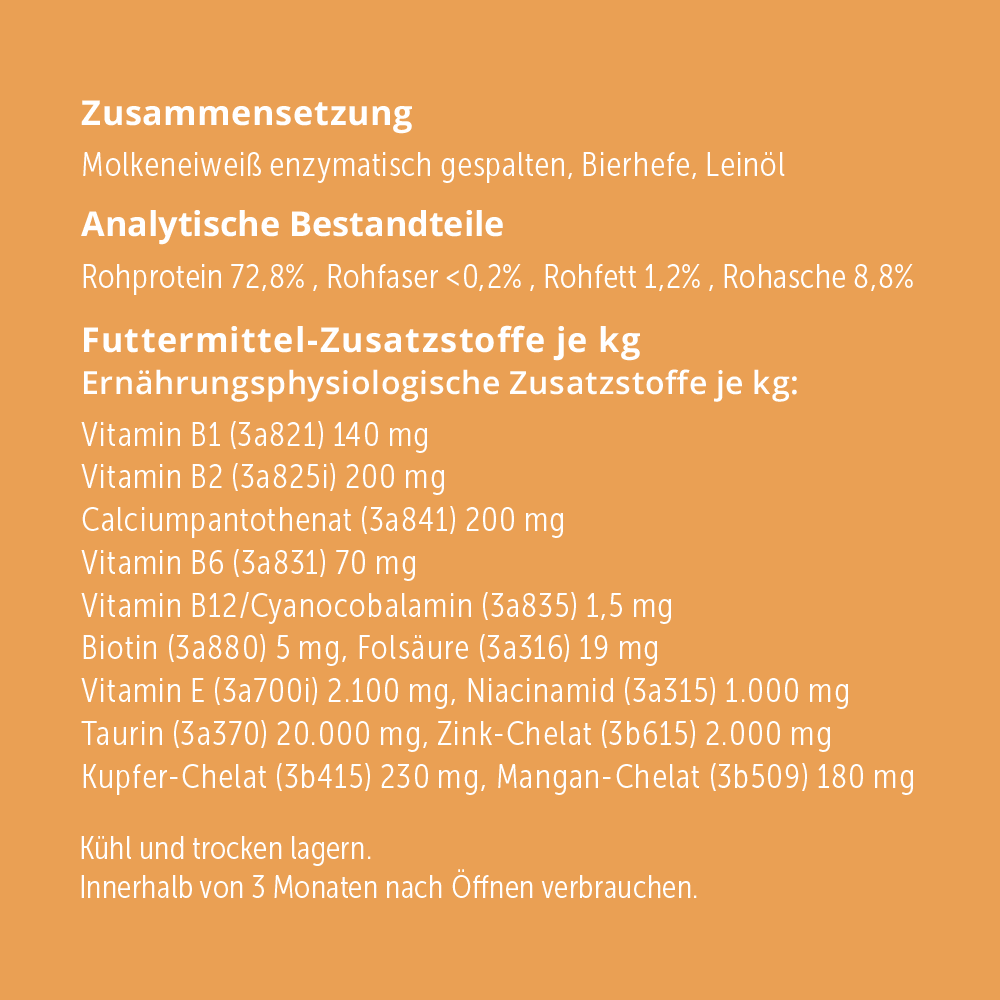 Zusammensetzung

Molkeneiweiß enzymatisch gespalten, Bierhefe, Leinöl

Analytische Bestandteile

Rohprotein 72,8% , Rohfaser <0,2% , Rohfett 1,2% , Rohasche 8,8%

Futtermittel-Zusatzstoffe je kg
Ernährungsphysiologische Zusatzstoffe je kg:

Vitamin B1 (3a821) 140 mg
Vitamin B2 (3a825i) 200 mg
Calciumpantothenat (3a841) 200 mg
Vitamin B6 (3a831) 70 mg
Vitamin B12/Cyanocobalamin (3a835) 1,5 mg
Biotin (3a880) 5 mg, Folsäure (3a316) 19 mg
Vitamin E (3a700i) 2.100 mg, Niacinamid (3a315) 1.000 mg
Taurin (3a370) 20.000 mg, Zink-Chelat (3b615) 2.000 mg
Kupfer-Chelat (3b415) 230 mg, Mangan-Chelat (3b509) 180 mg

Kühl und trocken lagern.
Innerhalb von 3 Monaten nach Öffnen verbrauchen.